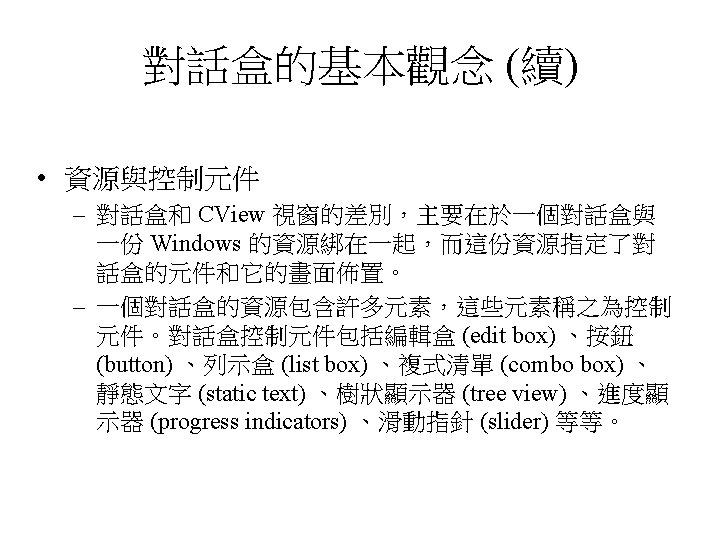 對話盒的基本觀念 (續)

• 資源與控制元件

– 對話盒和 CView 視窗的差別，主要在於一個對話盒與一份 Windows 的資源綁在一起，而這份資源指定了對話盒的元件和它的畫面佈置。

– 一個對話盒的資源包含許多元素，這些元素稱之為控制元件。對話盒控制元件包括編輯盒 (edit box) 、按鈕 (button) 、列示盒 (list box) 、複式清單 (combo box) 、靜態文字 (static text) 、樹狀顯示器 (tree view) 、進度顯示器 (progress indicators) 、滑動指針 (slider) 等等。